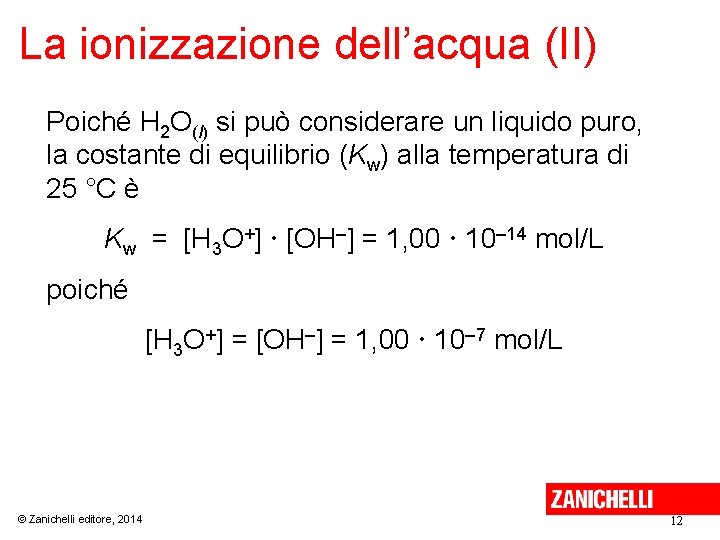 La ionizzazione dell’acqua (II)

Poiché $H_2O_{(l)}$ si può considerare un liquido puro, la costante di equilibrio ($K_w$) alla temperatura di 25 °C è

$K_w = [H_3O^+] \cdot [OH^-] = 1,00 \cdot 10^{-14}$ mol/L

poiché

$[H_3O^+] = [OH^-] = 1,00 \cdot 10^{-7}$ mol/L

© Zanichelli editore, 2014

ZANICHELLI

12